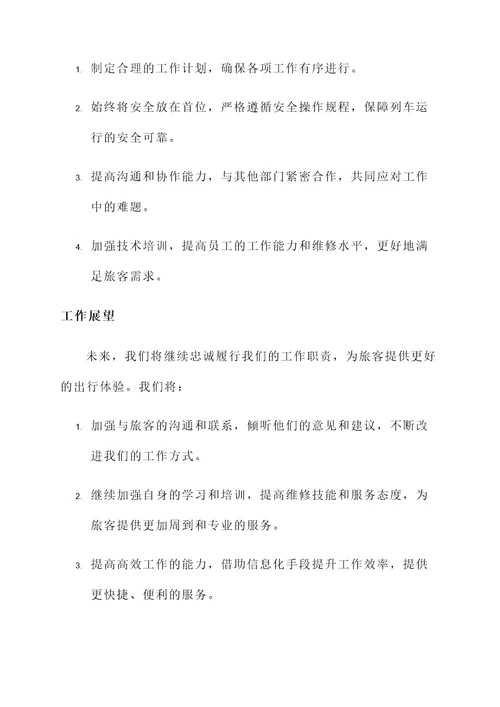 1. 制定合理的工作计划，确保各项工作有序进行。

2. 始终将安全放在首位，严格遵循安全操作规程，保障列车运行的安全可靠。

3. 提高沟通和协作能力，与其他部门紧密合作，共同应对工作中的难题。

4. 加强技术培训，提高员工的工作能力和维修水平，更好地满足旅客需求。

工作展望

未来，我们将继续忠诚履行我们的工作职责，为旅客提供更好的出行体验。我们将：

1. 加强与旅客的沟通和联系，倾听他们的意见和建议，不断改进我们的工作方式。

2. 继续加强自身的学习和培训，提高维修技能和服务态度，为旅客提供更加周到和专业的服务。

3. 提高高效工作的能力，借助信息化手段提升工作效率，提供更快捷、便利的服务。